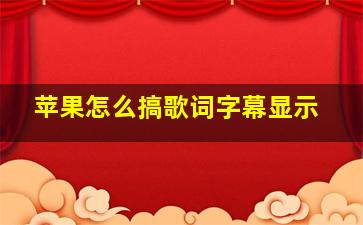 苹果怎么搞歌词字幕显示